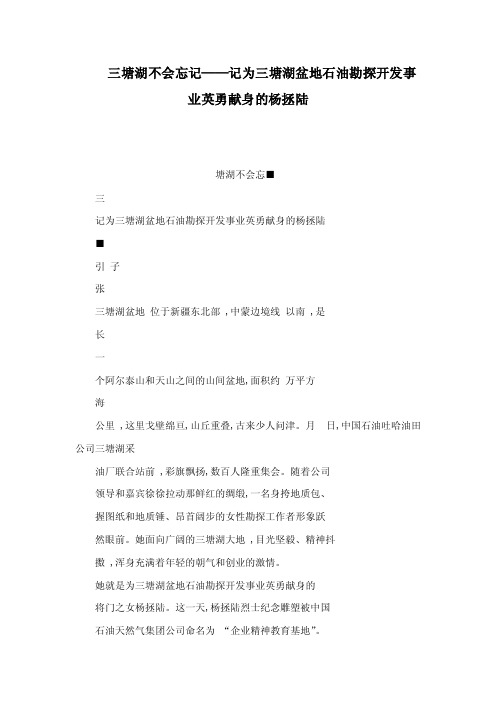 三塘湖不会忘记——记为三塘湖盆地石油勘探开发事业英勇献身的杨拯陆

塘湖不会忘■

三

记为三塘湖盆地石油勘探开发事业英勇献身的杨拯陆

■

引 子

张

三塘湖盆地 位于新疆东北部，中蒙边境线 以南，是

长

一

个阿尔泰山和天山之间的山间盆地，面积约 万平方

海

公里，这里戈壁绵亘，山丘重叠，古来少人问津。月 日，中国石油吐哈油田公司三塘湖采

油厂联合站前，彩旗飘扬，数百人隆重集会。随着公司

领导和嘉宾徐徐拉动那鲜红的绸缎，一名身挎地质包、

握图纸和地质锤、昂首阔步的女性勘探工作者形象跃

然眼前。她面向广阔的三塘湖大地，目光坚毅、精神抖

擞，浑身充满着年轻的朝气和创业的激情。

她就是为三塘湖盆地石油勘探开发事业英勇献身的

将门之女杨拯陆。这一天，杨拯陆烈士纪念雕塑被中国

石油天然气集团公司命名为 “企业精神教育基地”。